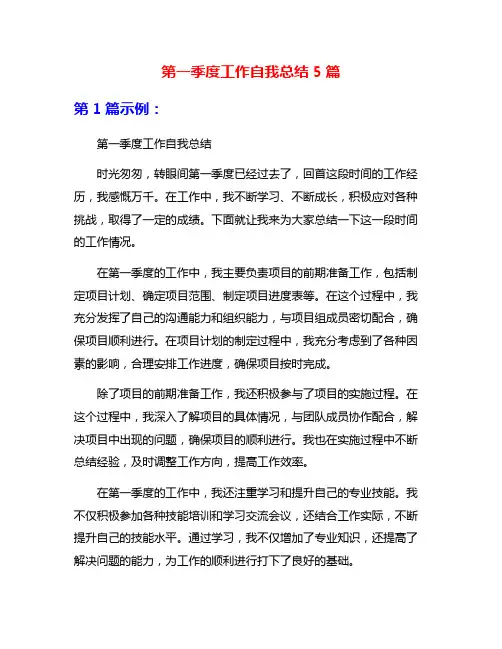 第一季度工作自我总结 5 篇

第 1 篇示例：

第一季度工作自我总结

时光匆匆，转眼间第一季度已经过去了，回首这段时间的工作经历，我感慨万千。在工作中，我不断学习、不断成长，积极应对各种挑战，取得了一定的成绩。下面就让我来为大家总结一下这一段时间的工作情况。

在第一季度的工作中，我主要负责项目的前期准备工作，包括制定项目计划、确定项目范围、制定项目进度表等。在这个过程中，我充分发挥了自己的沟通能力和组织能力，与项目组成员密切配合，确保项目顺利进行。在项目计划的制定过程中，我充分考虑到了各种因素的影响，合理安排工作进度，确保项目按时完成。

除了项目的前期准备工作，我还积极参与了项目的实施过程。在这个过程中，我深入了解项目的具体情况，与团队成员协作配合，解决项目中出现的问题，确保项目的顺利进行。我也在实施过程中不断总结经验，及时调整工作方向，提高工作效率。

在第一季度的工作中，我还注重学习和提升自己的专业技能。我不仅积极参加各种技能培训和学习交流会议，还结合工作实际，不断提升自己的技能水平。通过学习，我不仅增加了专业知识，还提高了解决问题的能力，为工作的顺利进行打下了良好的基础。